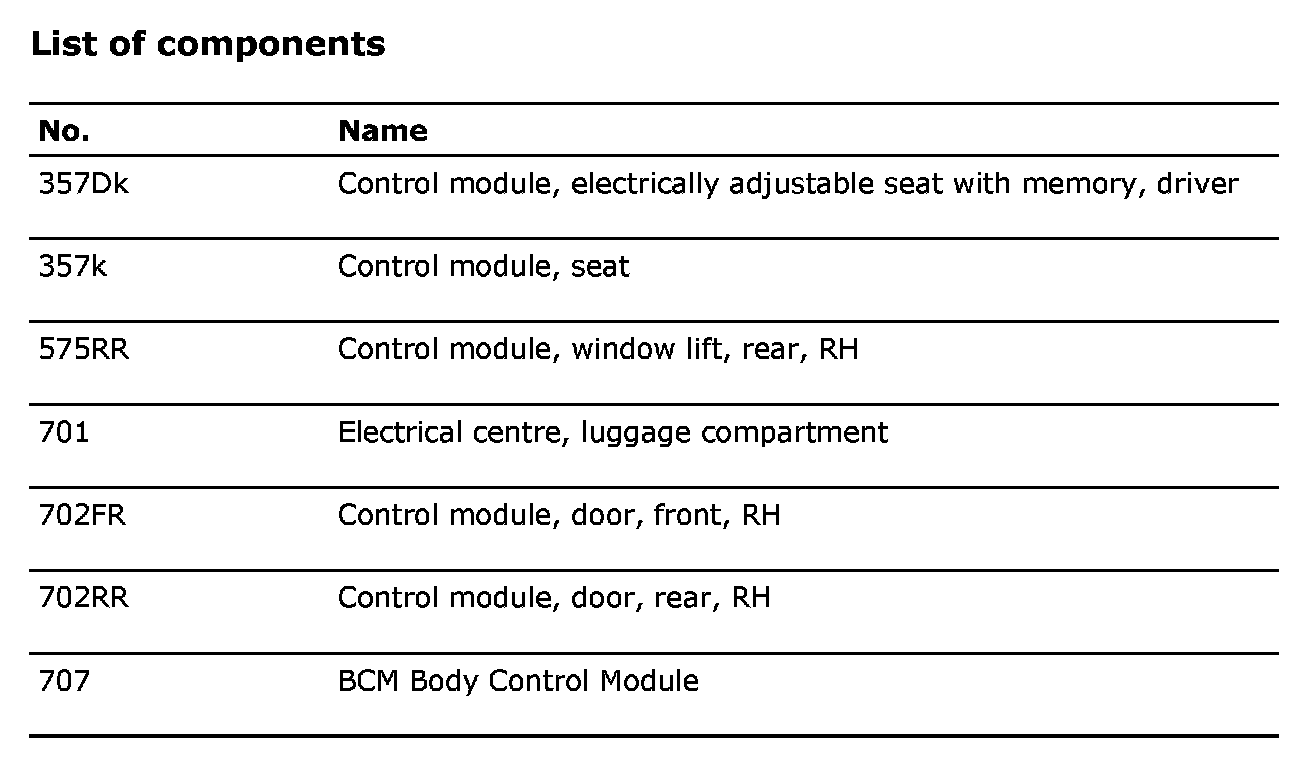 List of components

| No. | Name |
|---|---|
| 357Dk | Control module, electrically adjustable seat with memory, driver |
| 357k | Control module, seat |
| 575RR | Control module, window lift, rear, RH |
| 701 | Electrical centre, luggage compartment |
| 702FR | Control module, door, front, RH |
| 702RR | Control module, door, rear, RH |
| 707 | BCM Body Control Module |